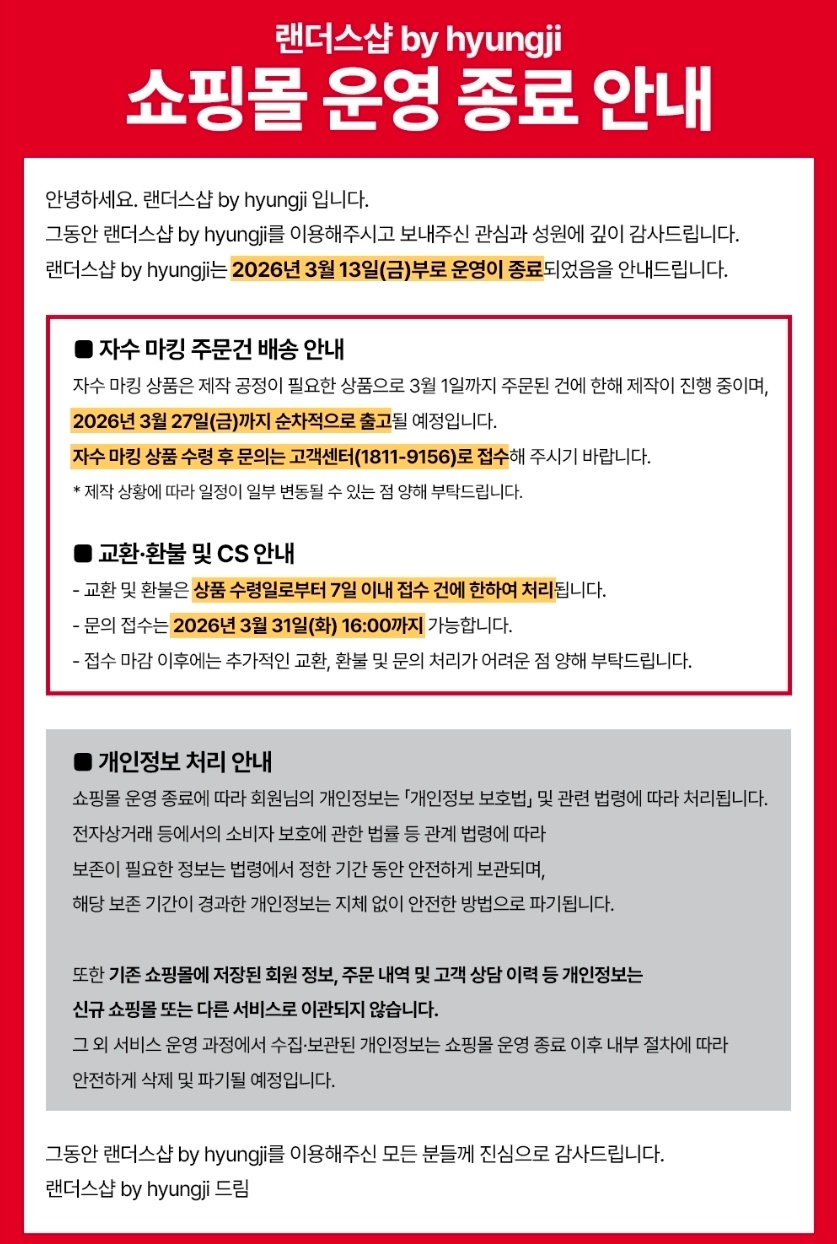 랜더스샵 by hyungji
쇼핑몰 운영 종료 안내

안녕하세요. 랜더스샵 by hyungji 입니다.
그동안 랜더스샵 by hyungji를 이용해주시고 보내주신 관심과 성원에 깊이 감사드립니다.
랜더스샵 by hyungji는 2026년 3월 13일(금)부로 운영이 종료되었음을 안내드립니다.

■ 자수 마킹 주문건 배송 안내
자수 마킹 상품은 제작 공정이 필요한 상품으로 3월 1일까지 주문된 건에 한해 제작이 진행 중이며,
2026년 3월 27일(금)까지 순차적으로 출고될 예정입니다.
자수 마킹 상품 수령 후 문의는 고객센터(1811-9156)로 접수해 주시기 바랍니다.
* 제작 상황에 따라 일정이 일부 변동될 수 있는 점 양해 부탁드립니다.

■ 교환·환불 및 CS 안내
- 교환 및 환불은 상품 수령일로부터 7일 이내 접수 건에 한하여 처리됩니다.
- 문의 접수는 2026년 3월 31일(화) 16:00까지 가능합니다.
- 접수 마감 이후에는 추가적인 교환, 환불 및 문의 처리가 어려운 점 양해 부탁드립니다.

■ 개인정보 처리 안내
쇼핑몰 운영 종료에 따라 회원님의 개인정보는 「개인정보 보호법」 및 관련 법령에 따라 처리됩니다.
전자상거래 등에서의 소비자 보호에 관한 법률 등 관계 법령에 따라
보존이 필요한 정보는 법령에서 정한 기간 동안 안전하게 보관되며,
해당 보존 기간이 경과한 개인정보는 지체 없이 안전한 방법으로 파기됩니다.

또한 기존 쇼핑몰에 저장된 회원 정보, 주문 내역 및 고객 상담 이력 등 개인정보는
신규 쇼핑몰 또는 다른 서비스로 이관되지 않습니다.
그 외 서비스 운영 과정에서 수집·보관된 개인정보는 쇼핑몰 운영 종료 이후 내부 절차에 따라
안전하게 삭제 및 파기될 예정입니다.

그동안 랜더스샵 by hyungji를 이용해주신 모든 분들께 진심으로 감사드립니다.
랜더스샵 by hyungji 드림